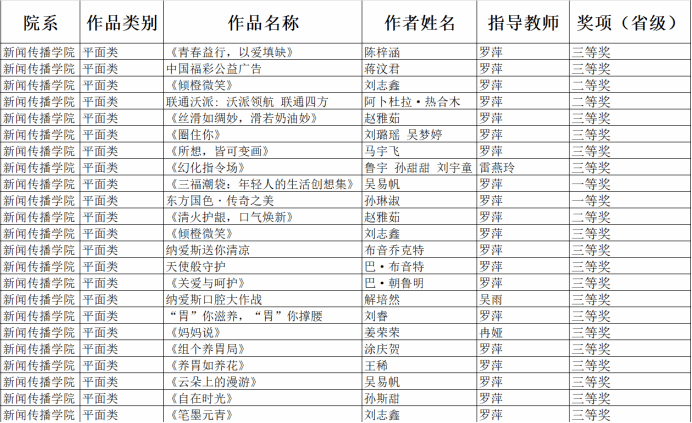 | 院系 | 作品类别 | 作品名称 | 作者姓名 | 指导教师 | 奖项（省级） |
|---|---|---|---|---|---|
| 新闻传播学院 | 平面类 | 《青春益行，以爱填缺》 | 陈梓涵 | 罗萍 | 三等奖 |
| 新闻传播学院 | 平面类 | 中国福彩公益广告 | 蒋汶君 | 罗萍 | 三等奖 |
| 新闻传播学院 | 平面类 | 《倾橙微笑》 | 刘志鑫 | 罗萍 | 二等奖 |
| 新闻传播学院 | 平面类 | 联通沃派：沃派领航 联通四方 | 阿卜杜拉·热合木 | 罗萍 | 二等奖 |
| 新闻传播学院 | 平面类 | 《丝滑如绸妙，滑若奶油妙》 | 赵雅茹 | 罗萍 | 三等奖 |
| 新闻传播学院 | 平面类 | 《圈住你》 | 刘璐瑶 吴梦婷 | 罗萍 | 三等奖 |
| 新闻传播学院 | 平面类 | 《所想，皆可变画》 | 马宇飞 | 罗萍 | 三等奖 |
| 新闻传播学院 | 平面类 | 《幻化指令场》 | 鲁宇 孙甜甜 刘宇童 | 雷燕玲 | 三等奖 |
| 新闻传播学院 | 平面类 | 《三福潮袋：年轻人的生活创想集》 | 吴易帆 | 罗萍 | 一等奖 |
| 新闻传播学院 | 平面类 | 东方国色·传奇之美 | 孙琳淑 | 罗萍 | 一等奖 |
| 新闻传播学院 | 平面类 | 《清火护龈，口气焕新》 | 赵雅茹 | 罗萍 | 二等奖 |
| 新闻传播学院 | 平面类 | 《倾橙微笑》 | 刘志鑫 | 罗萍 | 三等奖 |
| 新闻传播学院 | 平面类 | 纳爱斯送你清凉 | 布音乔克特 | 罗萍 | 三等奖 |
| 新闻传播学院 | 平面类 | 天使般守护 | 巴·布音特 | 罗萍 | 三等奖 |
| 新闻传播学院 | 平面类 | 《关爱与呵护》 | 巴·朝鲁明 | 罗萍 | 三等奖 |
| 新闻传播学院 | 平面类 | 纳爱斯口腔大作战 | 解培然 | 吴雨 | 三等奖 |
| 新闻传播学院 | 平面类 | “胃”你滋养，“胃”你撑腰 | 刘睿 | 罗萍 | 三等奖 |
| 新闻传播学院 | 平面类 | 《妈妈说》 | 姜荣荣 | 冉娅 | 三等奖 |
| 新闻传播学院 | 平面类 | 《组个养胃局》 | 涂庆贺 | 罗萍 | 三等奖 |
| 新闻传播学院 | 平面类 | 《养胃如养花》 | 王稀 | 罗萍 | 三等奖 |
| 新闻传播学院 | 平面类 | 《云朵上的漫游》 | 吴易帆 | 罗萍 | 三等奖 |
| 新闻传播学院 | 平面类 | 《自在时光》 | 孙斯甜 | 罗萍 | 三等奖 |
| 新闻传播学院 | 平面类 | 《笔墨元青》 | 刘志鑫 | 罗萍 | 三等奖 |